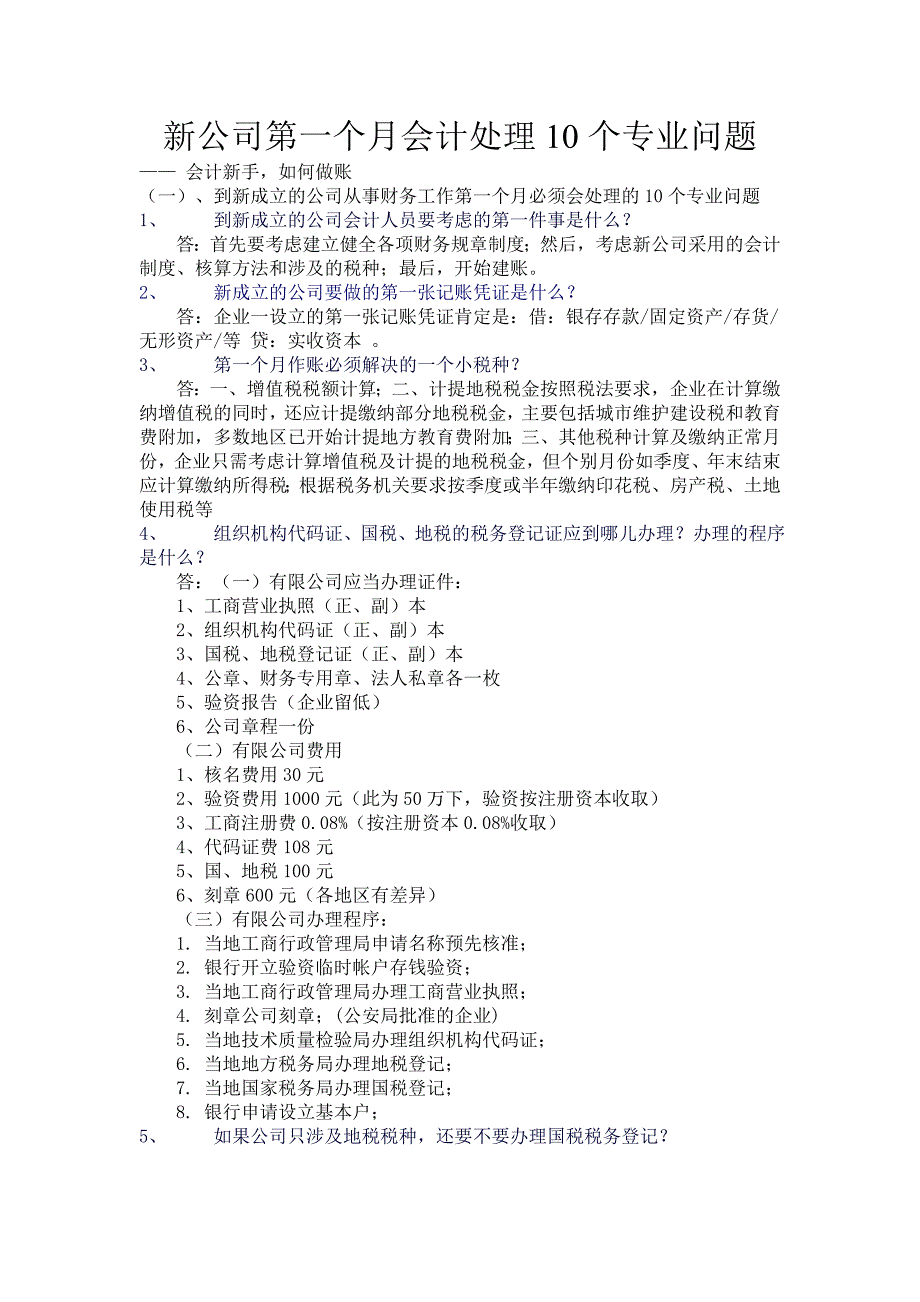 新公司第一个月会计处理 10 个专业问题
—— 会计新手，如何做账
（一）、到新成立的公司从事财务工作第一个月必须会处理的 10 个专业问题
1、 到新成立的公司会计人员要考虑的第一件事是什么？
答：首先要考虑建立健全各项财务规章制度；然后，考虑新公司采用的会计制度、核算方法和涉及的税种；最后，开始建账。
2、 新成立的公司要做的第一张记账凭证是什么？
答：企业一设立的第一张记账凭证肯定是：借：银存存款/固定资产/存货/无形资产/等 贷：实收资本 。
3、 第一个月作账必须解决的一个小税种？
答：一、增值税税额计算；二、计提地税税金按照税法要求，企业在计算缴纳增值税的同时，还应计提缴纳部分地税税金，主要包括城市维护建设税和教育费附加，多数地区已开始计提地方教育费附加；三、其他税种计算及缴纳正常月份，企业只需考虑计算增值税及计提的地税税金，但个别月份如季度、年末结束应计算缴纳所得税；根据税务机关要求按季度或半年缴纳印花税、房产税、土地使用税等
4、 组织机构代码证、国税、地税的税务登记证应到哪儿办理？办理的程序是什么？
答：（一）有限公司应当办理证件：
1、工商营业执照（正、副）本
2、组织机构代码证（正、副）本
3、国税、地税登记证（正、副）本
4、公章、财务专用章、法人私章各一枚
5、验资报告（企业留低）
6、公司章程一份
（二）有限公司费用
1、核名费用 30 元
2、验资费用 1000 元（此为 50 万下，验资按注册资本收取）
3、工商注册费 0.08%（按注册资本 0.08%收取）
4、代码证费 108 元
5、国、地税 100 元
6、刻章 600 元（各地区有差异）
（三）有限公司办理程序：
1. 当地工商行政管理局申请名称预先核准；
2. 银行开立验资临时帐户存钱验资；
3. 当地工商行政管理局办理工商营业执照；
4. 刻章公司刻章；(公安局批准的企业)
5. 当地技术质量检验局办理组织机构代码证；
6. 当地地方税务局办理地税登记；
7. 当地国家税务局办理国税登记；
8. 银行申请设立基本户；
5、 如果公司只涉及地税税种，还要不要办理国税税务登记？